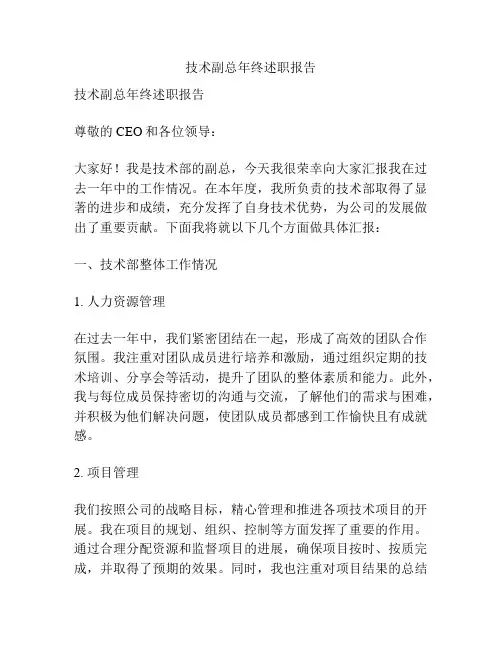 技术副总年终述职报告

技术副总年终述职报告

尊敬的 CEO 和各位领导：

大家好！我是技术部的副总，今天我很荣幸向大家汇报我在过去一年中的工作情况。在本年度，我所负责的技术部取得了显著的进步和成绩，充分发挥了自身技术优势，为公司的发展做出了重要贡献。下面我将就以下几个方面做具体汇报：

一、技术部整体工作情况

1. 人力资源管理

在过去一年中，我们紧密团结在一起，形成了高效的团队合作氛围。我注重对团队成员进行培养和激励，通过组织定期的技术培训、分享会等活动，提升了团队的整体素质和能力。此外，我与每位成员保持密切的沟通与交流，了解他们的需求与困难，并积极为他们解决问题，使团队成员都感到工作愉快且有成就感。

2. 项目管理

我们按照公司的战略目标，精心管理和推进各项技术项目的开展。我在项目的规划、组织、控制等方面发挥了重要的作用。通过合理分配资源和监督项目的进展，确保项目按时、按质完成，并取得了预期的效果。同时，我也注重对项目结果的总结